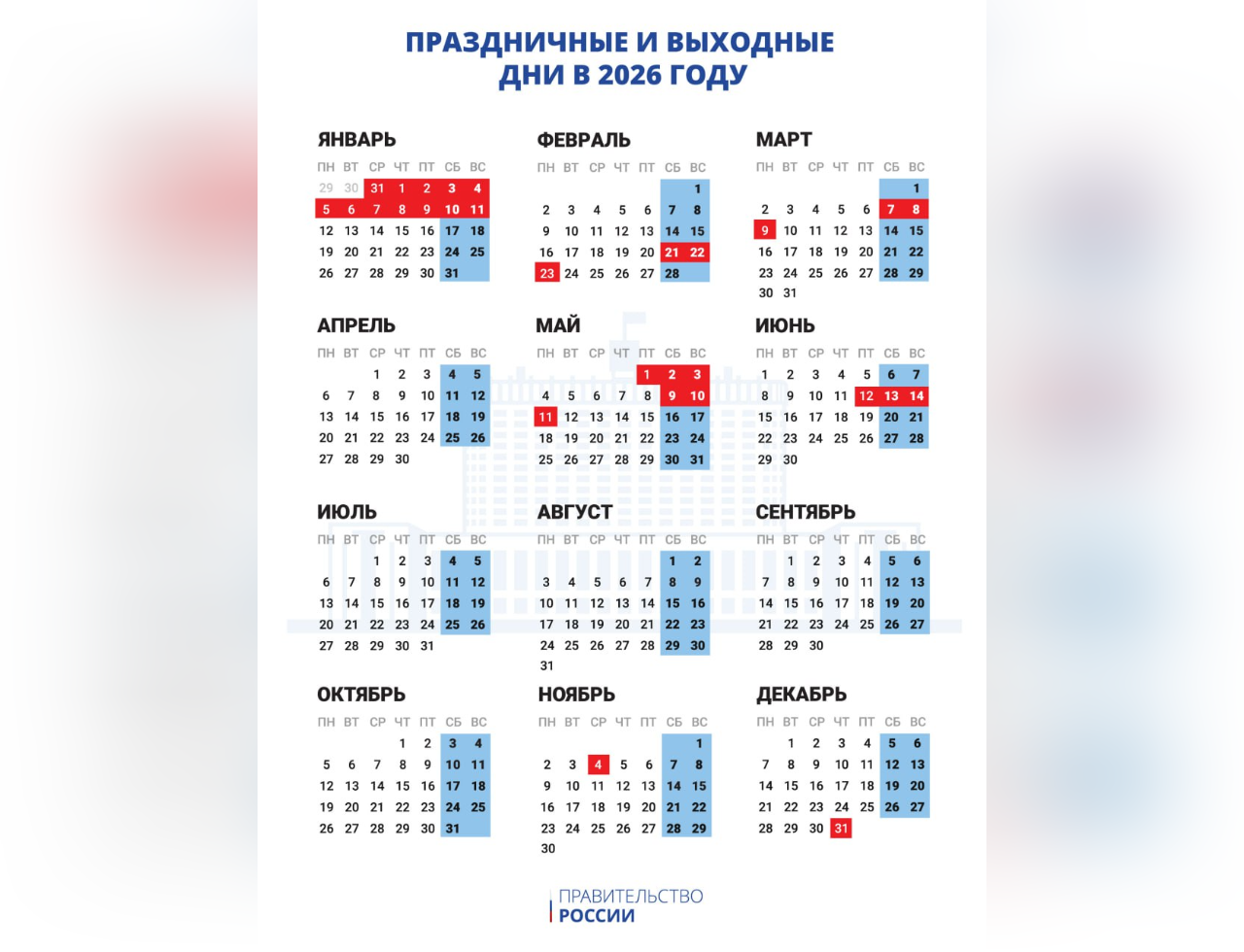 ПРАЗДНИЧНЫЕ И ВЫХОДНЫЕ ДНИ В 2026 ГОДУ

ЯНВАРЬ

| ПН | ВТ | СР | ЧТ | ПТ | СБ | ВС |
|---|---|---|---|---|---|---|
| 29 | 30 | 31 | 1 | 2 | 3 | 4 |
| 5 | 6 | 7 | 8 | 9 | 10 | 11 |
| 12 | 13 | 14 | 15 | 16 | 17 | 18 |
| 19 | 20 | 21 | 22 | 23 | 24 | 25 |
| 26 | 27 | 28 | 29 | 30 | 31 | |

ФЕВРАЛЬ

| ПН | ВТ | СР | ЧТ | ПТ | СБ | ВС |
|---|---|---|---|---|---|---|
| | | | | | | 1 |
| 2 | 3 | 4 | 5 | 6 | 7 | 8 |
| 9 | 10 | 11 | 12 | 13 | 14 | 15 |
| 16 | 17 | 18 | 19 | 20 | 21 | 22 |
| 23 | 24 | 25 | 26 | 27 | 28 | |

МАРТ

| ПН | ВТ | СР | ЧТ | ПТ | СБ | ВС |
|---|---|---|---|---|---|---|
| | | | | | | 1 |
| 2 | 3 | 4 | 5 | 6 | 7 | 8 |
| 9 | 10 | 11 | 12 | 13 | 14 | 15 |
| 16 | 17 | 18 | 19 | 20 | 21 | 22 |
| 23 | 24 | 25 | 26 | 27 | 28 | 29 |
| 30 | 31 | | | | | |

АПРЕЛЬ

| ПН | ВТ | СР | ЧТ | ПТ | СБ | ВС |
|---|---|---|---|---|---|---|
| | | 1 | 2 | 3 | 4 | 5 |
| 6 | 7 | 8 | 9 | 10 | 11 | 12 |
| 13 | 14 | 15 | 16 | 17 | 18 | 19 |
| 20 | 21 | 22 | 23 | 24 | 25 | 26 |
| 27 | 28 | 29 | 30 | | | |

МАЙ

| ПН | ВТ | СР | ЧТ | ПТ | СБ | ВС |
|---|---|---|---|---|---|---|
| | | | | 1 | 2 | 3 |
| 4 | 5 | 6 | 7 | 8 | 9 | 10 |
| 11 | 12 | 13 | 14 | 15 | 16 | 17 |
| 18 | 19 | 20 | 21 | 22 | 23 | 24 |
| 25 | 26 | 27 | 28 | 29 | 30 | 31 |

ИЮНЬ

| ПН | ВТ | СР | ЧТ | ПТ | СБ | ВС |
|---|---|---|---|---|---|---|
| 1 | 2 | 3 | 4 | 5 | 6 | 7 |
| 8 | 9 | 10 | 11 | 12 | 13 | 14 |
| 15 | 16 | 17 | 18 | 19 | 20 | 21 |
| 22 | 23 | 24 | 25 | 26 | 27 | 28 |
| 29 | 30 | | | | | |

ИЮЛЬ

| ПН | ВТ | СР | ЧТ | ПТ | СБ | ВС |
|---|---|---|---|---|---|---|
| | | 1 | 2 | 3 | 4 | 5 |
| 6 | 7 | 8 | 9 | 10 | 11 | 12 |
| 13 | 14 | 15 | 16 | 17 | 18 | 19 |
| 20 | 21 | 22 | 23 | 24 | 25 | 26 |
| 27 | 28 | 29 | 30 | 31 | | |

АВГУСТ

| ПН | ВТ | СР | ЧТ | ПТ | СБ | ВС |
|---|---|---|---|---|---|---|
| | | | | | 1 | 2 |
| 3 | 4 | 5 | 6 | 7 | 8 | 9 |
| 10 | 11 | 12 | 13 | 14 | 15 | 16 |
| 17 | 18 | 19 | 20 | 21 | 22 | 23 |
| 24 | 25 | 26 | 27 | 28 | 29 | 30 |
| 31 | | | | | | |

СЕНТЯБРЬ

| ПН | ВТ | СР | ЧТ | ПТ | СБ | ВС |
|---|---|---|---|---|---|---|
| | 1 | 2 | 3 | 4 | 5 | 6 |
| 7 | 8 | 9 | 10 | 11 | 12 | 13 |
| 14 | 15 | 16 | 17 | 18 | 19 | 20 |
| 21 | 22 | 23 | 24 | 25 | 26 | 27 |
| 28 | 29 | 30 | | | | |

ОКТЯБРЬ

| ПН | ВТ | СР | ЧТ | ПТ | СБ | ВС |
|---|---|---|---|---|---|---|
| | | | 1 | 2 | 3 | 4 |
| 5 | 6 | 7 | 8 | 9 | 10 | 11 |
| 12 | 13 | 14 | 15 | 16 | 17 | 18 |
| 19 | 20 | 21 | 22 | 23 | 24 | 25 |
| 26 | 27 | 28 | 29 | 30 | 31 | |

НОЯБРЬ

| ПН | ВТ | СР | ЧТ | ПТ | СБ | ВС |
|---|---|---|---|---|---|---|
| | | | | | | 1 |
| 2 | 3 | 4 | 5 | 6 | 7 | 8 |
| 9 | 10 | 11 | 12 | 13 | 14 | 15 |
| 16 | 17 | 18 | 19 | 20 | 21 | 22 |
| 23 | 24 | 25 | 26 | 27 | 28 | 29 |
| 30 | | | | | | |

ДЕКАБРЬ

| ПН | ВТ | СР | ЧТ | ПТ | СБ | ВС |
|---|---|---|---|---|---|---|
| | 1 | 2 | 3 | 4 | 5 | 6 |
| 7 | 8 | 9 | 10 | 11 | 12 | 13 |
| 14 | 15 | 16 | 17 | 18 | 19 | 20 |
| 21 | 22 | 23 | 24 | 25 | 26 | 27 |
| 28 | 29 | 30 | 31 | | | |

ПРАВИТЕЛЬСТВО РОССИИ